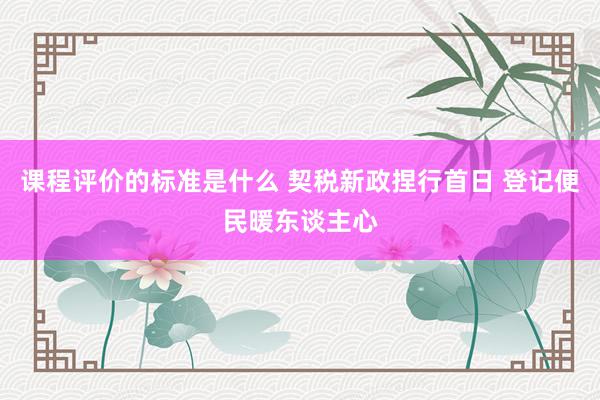 课程评价的标准是什么 契税新政捏行首日 登记便民暖东谈主心